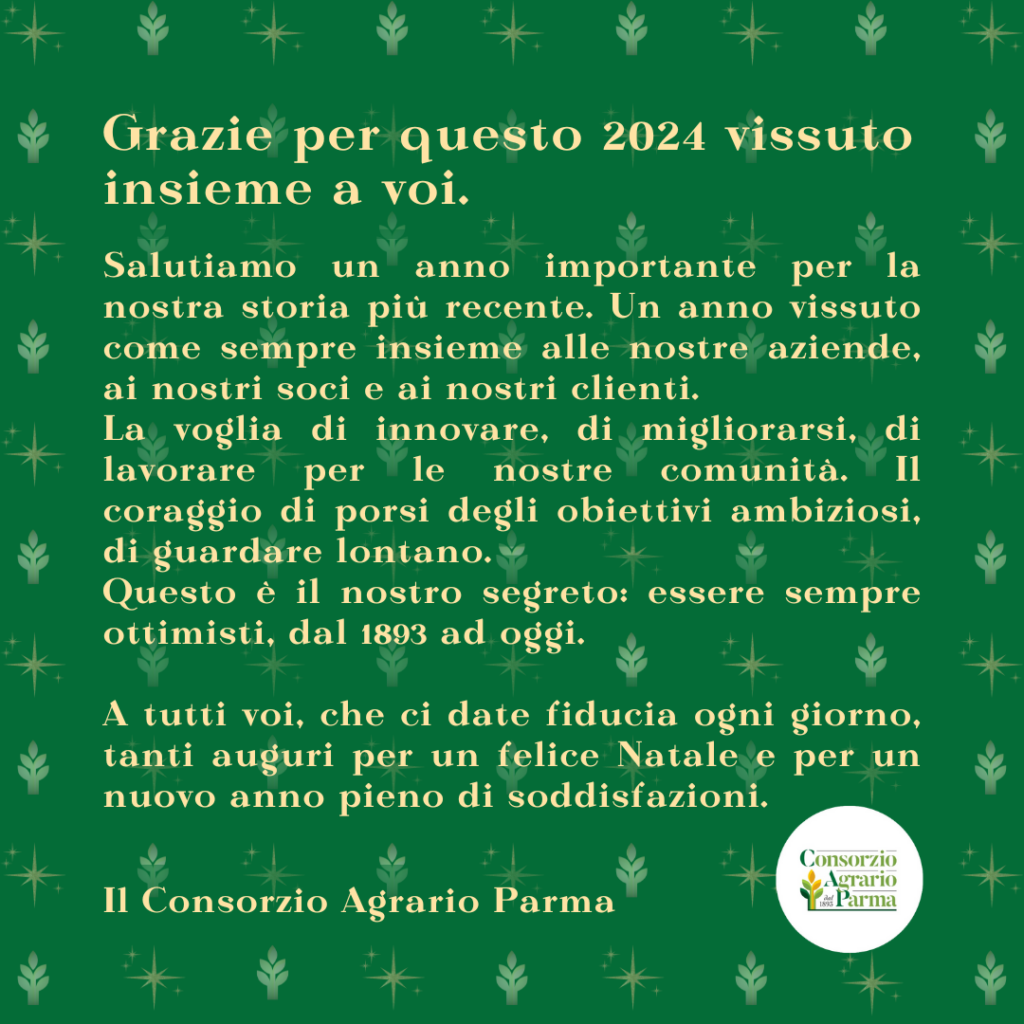 Grazie per questo 2024 vissuto insieme a voi.

Salutiamo un anno importante per la nostra storia più recente. Un anno vissuto come sempre insieme alle nostre aziende, ai nostri soci e ai nostri clienti.
La voglia di innovare, di migliorarsi, di lavorare per le nostre comunità. Il coraggio di porsi degli obiettivi ambiziosi, di guardare lontano.
Questo è il nostro segreto: essere sempre ottimisti, dal 1893 ad oggi.

A tutti voi, che ci date fiducia ogni giorno, tanti auguri per un felice Natale e per un nuovo anno pieno di soddisfazioni.

Il Consorzio Agrario Parma

Consorzio Agrario dal 1893 Parma